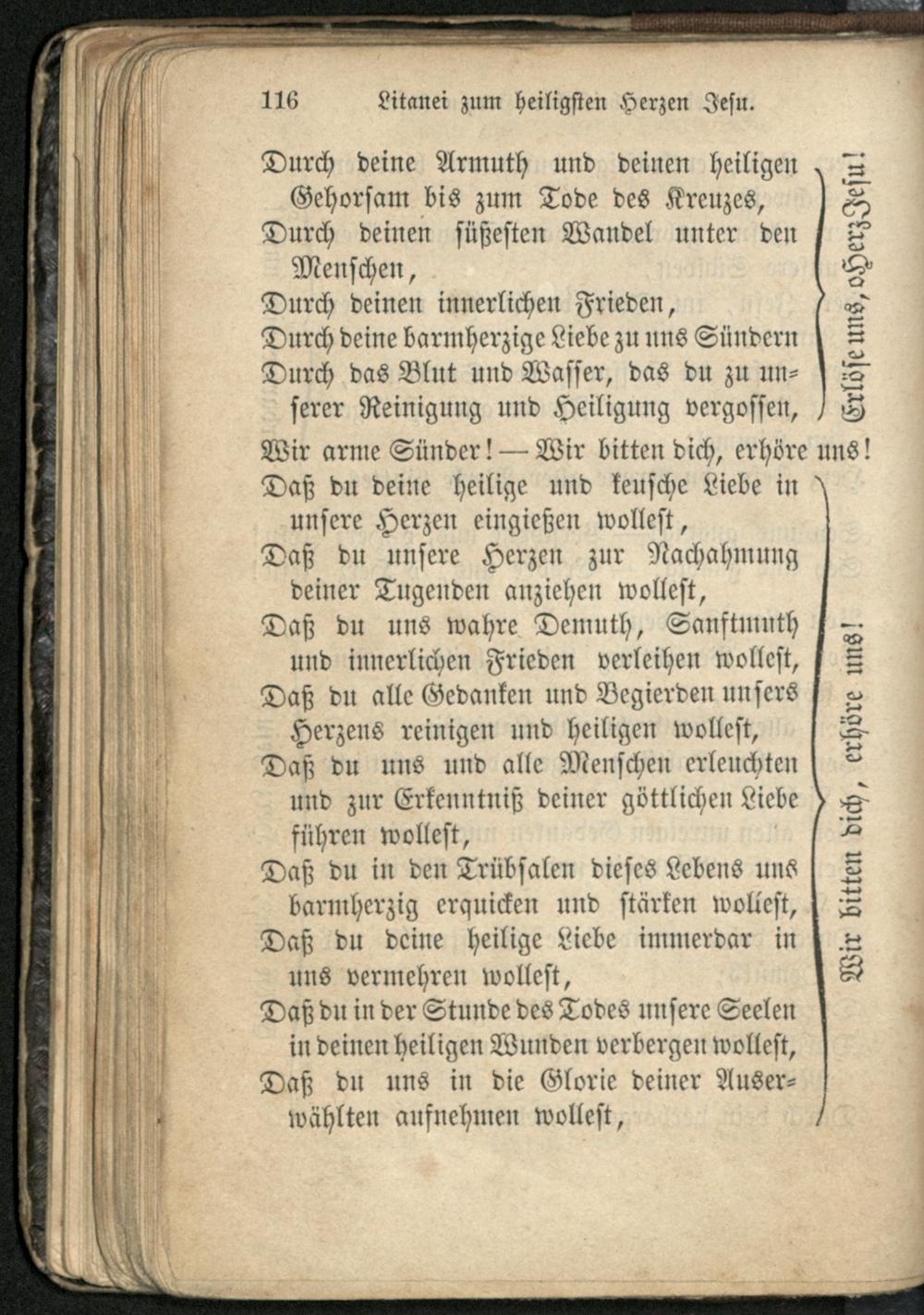 116 Litanei zum heiligsten Herzen Jesu.

Durch deine Armuth und deinen heiligen Gehorsam bis zum Tode des Kreuzes,
Durch deinen süßesten Wandel unter den Menschen,
Durch deinen innerlichen Frieden,
Durch deine barmherzige Liebe zu uns Sündern
Durch das Blut und Wasser, das du zu unserer Reinigung und Heiligung vergossen,

Erlöse uns, o Herz Jesu!

Wir arme Sünder! — Wir bitten dich, erhöre uns!

Daß du deine heilige und keusche Liebe in unsere Herzen eingießen wollest,
Daß du unsere Herzen zur Nachahmung deiner Tugenden anziehen wollest,
Daß du uns wahre Demuth, Sanftmuth und innerlichen Frieden verleihen wollest,
Daß du alle Gedanken und Begierden unsers Herzens reinigen und heiligen wollest,
Daß du uns und alle Menschen erleuchten und zur Erkenntniß deiner göttlichen Liebe führen wollest,
Daß du in den Trübsalen dieses Lebens uns barmherzig erquicken und stärken wollest,
Daß du deine heilige Liebe immerdar in uns vermehren wollest,
Daß du in der Stunde des Todes unsere Seelen in deinen heiligen Wunden verbergen wollest,
Daß du uns in die Glorie deiner Auserwählten aufnehmen wollest,

Wir bitten dich, erhöre uns!